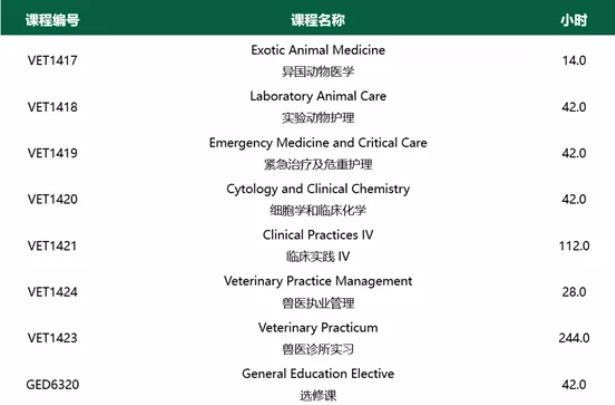 | 课程编号 | 课程名称 | 小时 |
|---|---|---|
| VET1417 | Exotic Animal Medicine 异国动物医学 | 14.0 |
| VET1418 | Laboratory Animal Care 实验动物护理 | 42.0 |
| VET1419 | Emergency Medicine and Critical Care 紧急治疗及危重护理 | 42.0 |
| VET1420 | Cytology and Clinical Chemistry 细胞学和临床化学 | 42.0 |
| VET1421 | Clinical Practices IV 临床实践 IV | 112.0 |
| VET1424 | Veterinary Practice Management 兽医执业管理 | 28.0 |
| VET1423 | Veterinary Practicum 兽医诊所实习 | 244.0 |
| GED6320 | General Education Elective 选修课 | 42.0 |